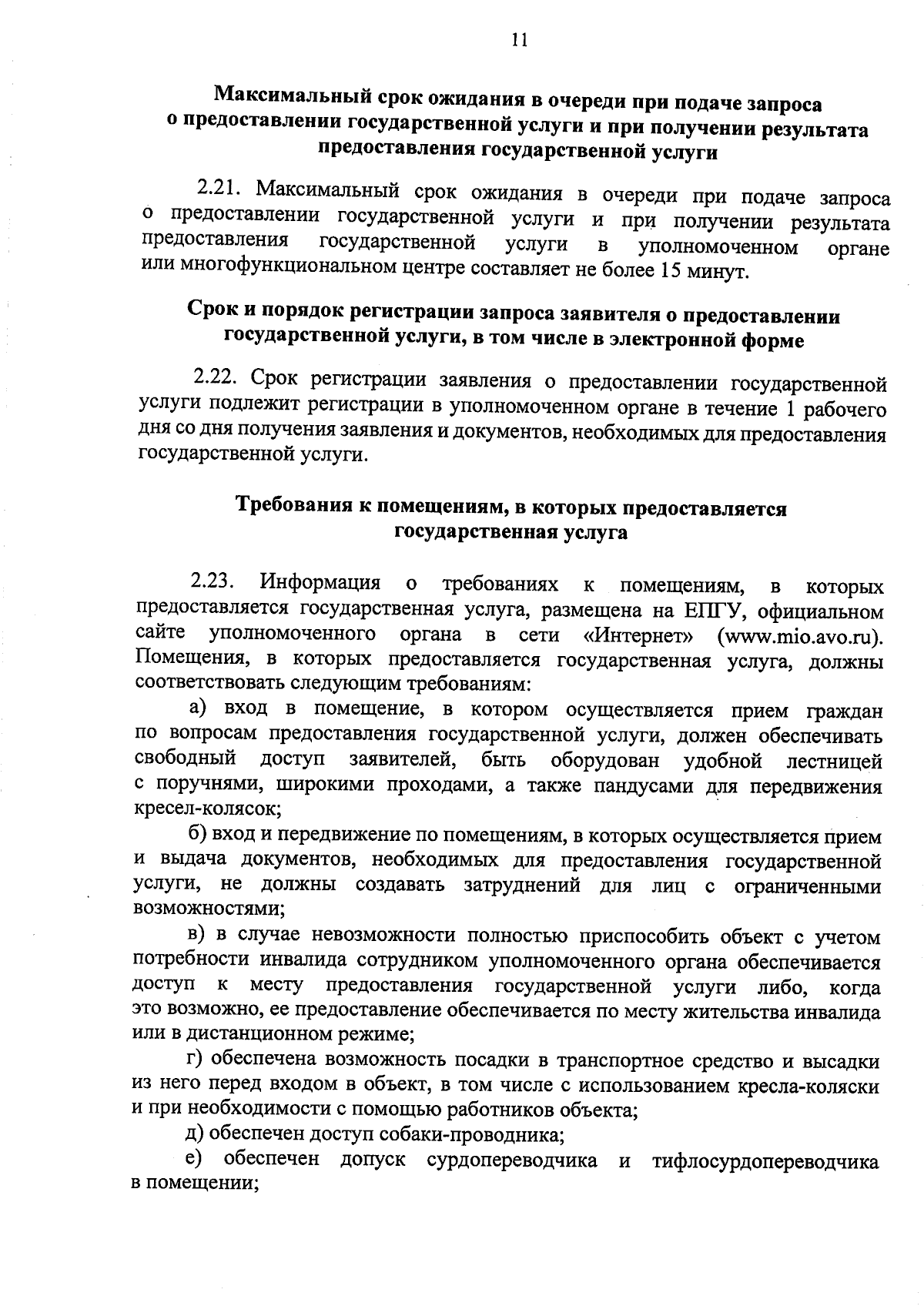 11

Максимальный срок ожидания в очереди при подаче запроса о предоставлении государственной услуги и при получении результата предоставления государственной услуги

2.21. Максимальный срок ожидания в очереди при подаче запроса о предоставлении государственной услуги и при получении результата предоставления государственной услуги в уполномоченном органе или многофункциональном центре составляет не более 15 минут.

Срок и порядок регистрации запроса заявителя о предоставлении государственной услуги, в том числе в электронной форме

2.22. Срок регистрации заявления о предоставлении государственной услуги подлежит регистрации в уполномоченном органе в течение 1 рабочего дня со дня получения заявления и документов, необходимых для предоставления государственной услуги.

Требования к помещениям, в которых предоставляется государственная услуга

2.23. Информация о требованиях к помещениям, в которых предоставляется государственная услуга, размещена на ЕПГУ, официальном сайте уполномоченного органа в сети «Интернет» (www.mio.avo.ru). Помещения, в которых предоставляется государственная услуга, должны соответствовать следующим требованиям:

а) вход в помещение, в котором осуществляется прием граждан по вопросам предоставления государственной услуги, должен обеспечивать свободный доступ заявителей, быть оборудован удобной лестницей с поручнями, широкими проходами, а также пандусами для передвижения кресел-колясок;

б) вход и передвижение по помещениям, в которых осуществляется прием и выдача документов, необходимых для предоставления государственной услуги, не должны создавать затруднений для лиц с ограниченными возможностями;

в) в случае невозможности полностью приспособить объект с учетом потребности инвалида сотрудником уполномоченного органа обеспечивается доступ к месту предоставления государственной услуги либо, когда это возможно, ее предоставление обеспечивается по месту жительства инвалида или в дистанционном режиме;

г) обеспечена возможность посадки в транспортное средство и высадки из него перед входом в объект, в том числе с использованием кресла-коляски и при необходимости с помощью работников объекта;

д) обеспечен доступ собаки-проводника;

е) обеспечен допуск сурдопереводчика и тифлосурдопереводчика в помещении;